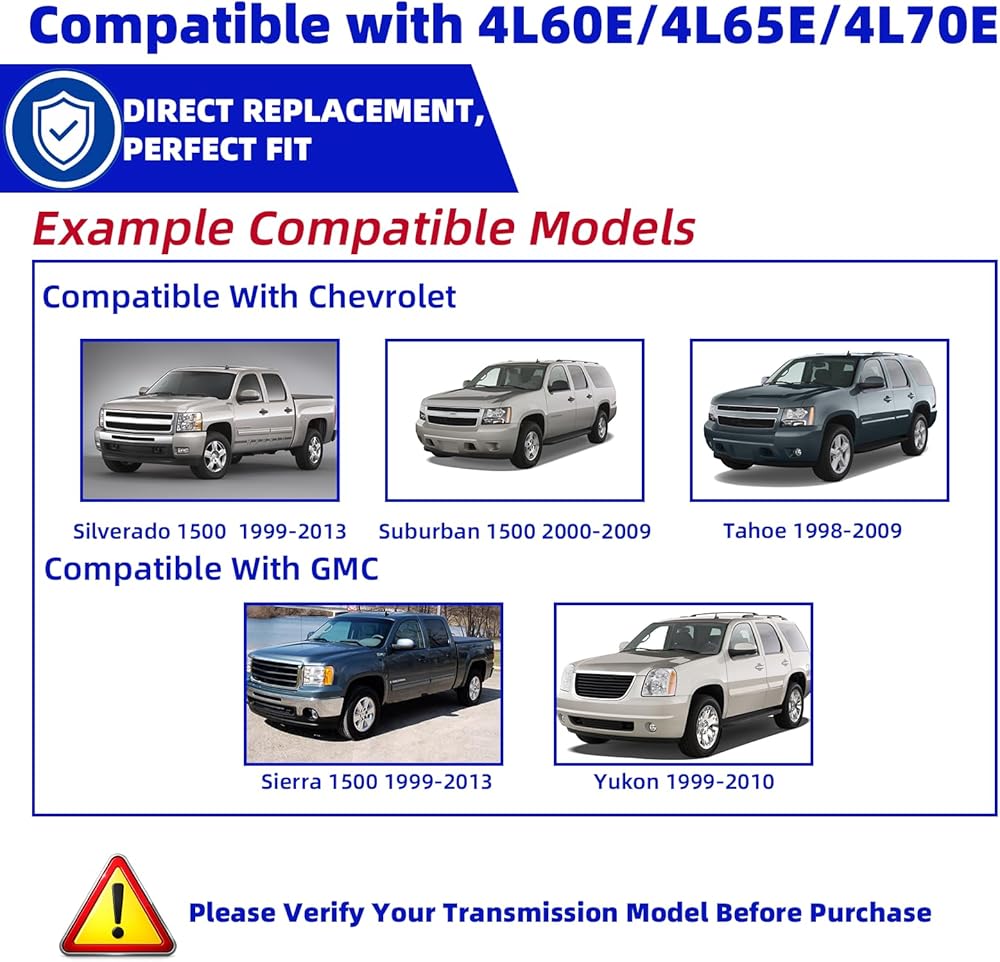 Compatible with 4L60E/4L65E/4L70E

DIRECT REPLACEMENT, PERFECT FIT

Example Compatible Models

Compatible With Chevrolet

Silverado 1500 1999-2013

Suburban 1500 2000-2009

Tahoe 1998-2009

Compatible With GMC

Sierra 1500 1999-2013

Yukon 1999-2010

Please Verify Your Transmission Model Before Purchase